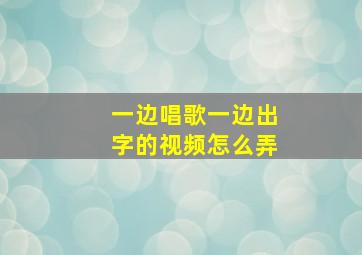 一边唱歌一边出字的视频怎么弄